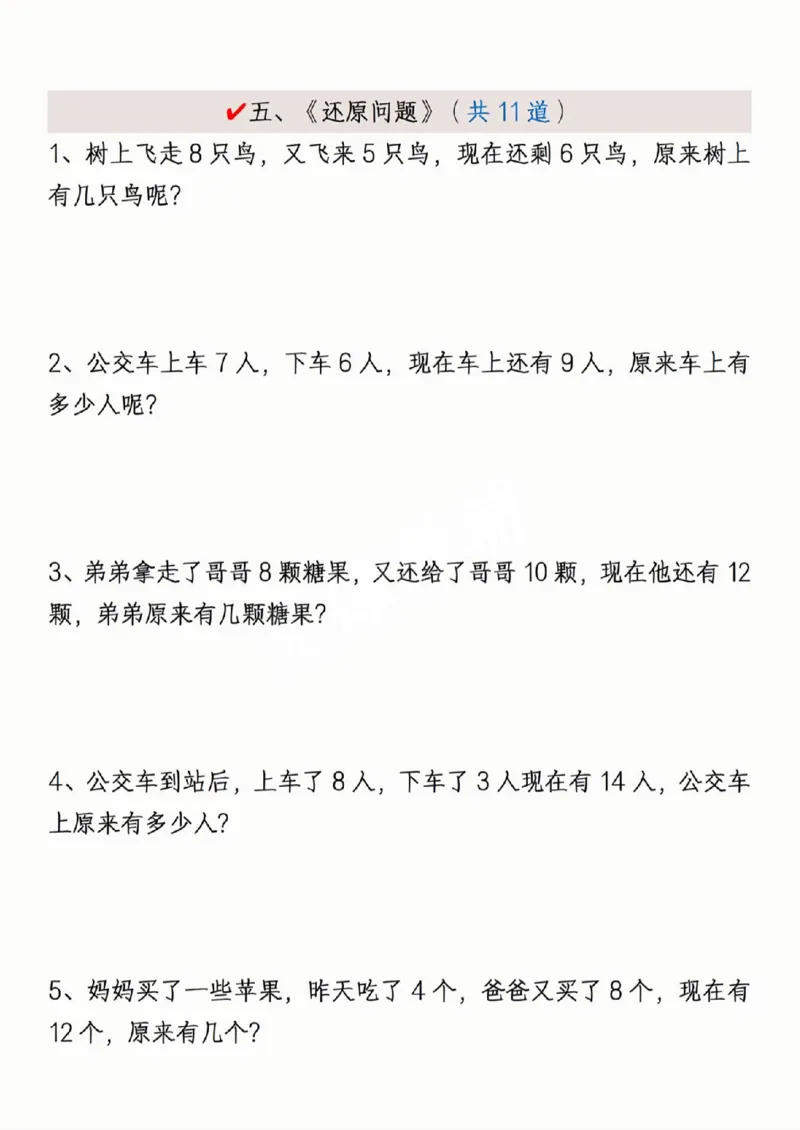 ✔五、《还原问题》（共 11 道）

1、树上飞走 8 只鸟，又飞来 5 只鸟，现在还剩 6 只鸟，原来树上有几只鸟呢?

2、公交车上车 7 人，下车 6 人，现在车上还有 9 人，原来车上有多少人呢?

3、弟弟拿走了哥哥 8 颗糖果，又还给了哥哥 10 颗，现在他还有 12 颗，弟弟原来有几颗糖果?

4、公交车到站后，上车了 8 人，下车了 3 人现在有 14 人，公交车上原来有多少人?

5、妈妈买了一些苹果，昨天吃了 4 个，爸爸又买了 8 个，现在有 12 个，原来有几个?